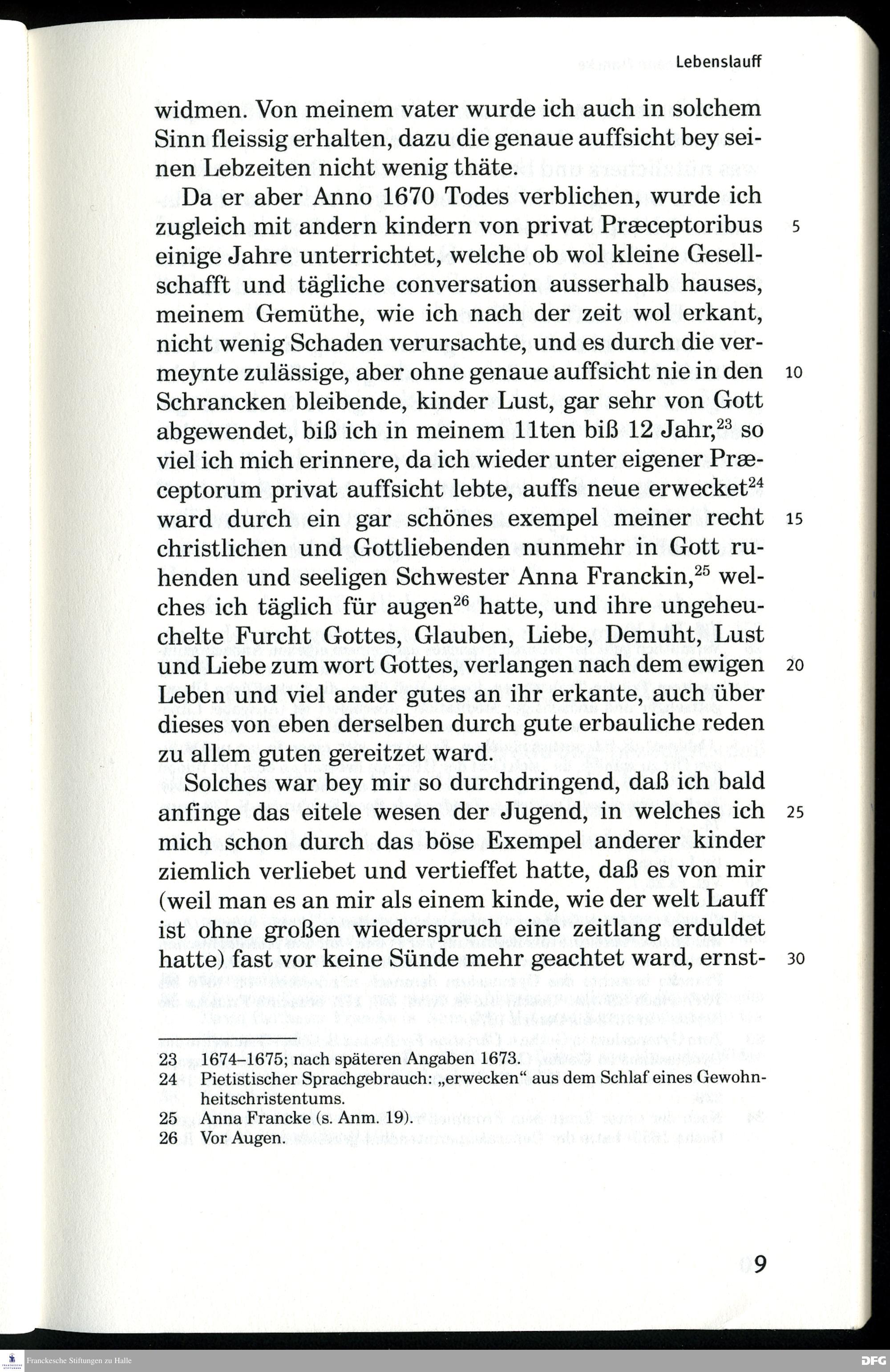 Lebenslauff

widmen. Von meinem vater wurde ich auch in solchem Sinn fleissig erhalten, dazu die genaue auffsicht bey seinen Lebzeiten nicht wenig thäte.

Da er aber Anno 1670 Todes verblichen, wurde ich zugleich mit andern kindern von privat Præceptoribus einige Jahre unterrichtet, welche ob wol kleine Gesellschafft und tägliche conversation ausserhalb hauses, meinem Gemüthe, wie ich nach der zeit wol erkant, nicht wenig Schaden verursachte, und es durch die vermeynte zulässige, aber ohne genaue auffsicht nie in den Schrancken bleibende, kinder Lust, gar sehr von Gott abgewendet, biß ich in meinem 11ten biß 12 Jahr,$^{23}$ so viel ich mich erinnere, da ich wieder unter eigener Præceptorum privat auffsicht lebte, auffs neue erwecket$^{24}$ ward durch ein gar schönes exempel meiner recht christlichen und Gottliebenden nunmehr in Gott ruhenden und seeligen Schwester Anna Franckin,$^{25}$ welches ich täglich für augen$^{26}$ hatte, und ihre ungeheuchelte Furcht Gottes, Glauben, Liebe, Demuht, Lust und Liebe zum wort Gottes, verlangen nach dem ewigen Leben und viel ander gutes an ihr erkante, auch über dieses von eben derselben durch gute erbauliche reden zu allem guten gereitzet ward.

Solches war bey mir so durchdringend, daß ich bald anfinge das eitele wesen der Jugend, in welches ich mich schon durch das böse Exempel anderer kinder ziemlich verliebet und vertieffet hatte, daß es von mir (weil man es an mir als einem kinde, wie der welt Lauff ist ohne großen wiederspruch eine zeitlang erduldet hatte) fast vor keine Sünde mehr geachtet ward, ernst-

5
10
15
20
25
30

23 1674–1675; nach späteren Angaben 1673.
24 Pietistischer Sprachgebrauch: „erwecken“ aus dem Schlaf eines Gewohnheitschristentums.
25 Anna Francke (s. Anm. 19).
26 Vor Augen.

9

Franckesche Stiftungen zu Halle
DFG